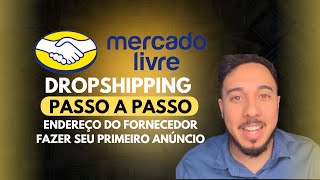 mercado livre

DROPSHIPPING

PASSO A PASSO

ENDEREÇO DO FORNECEDOR
FAZER SEU PRIMEIRO ANÚNCIO